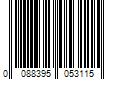 0 088395 053115